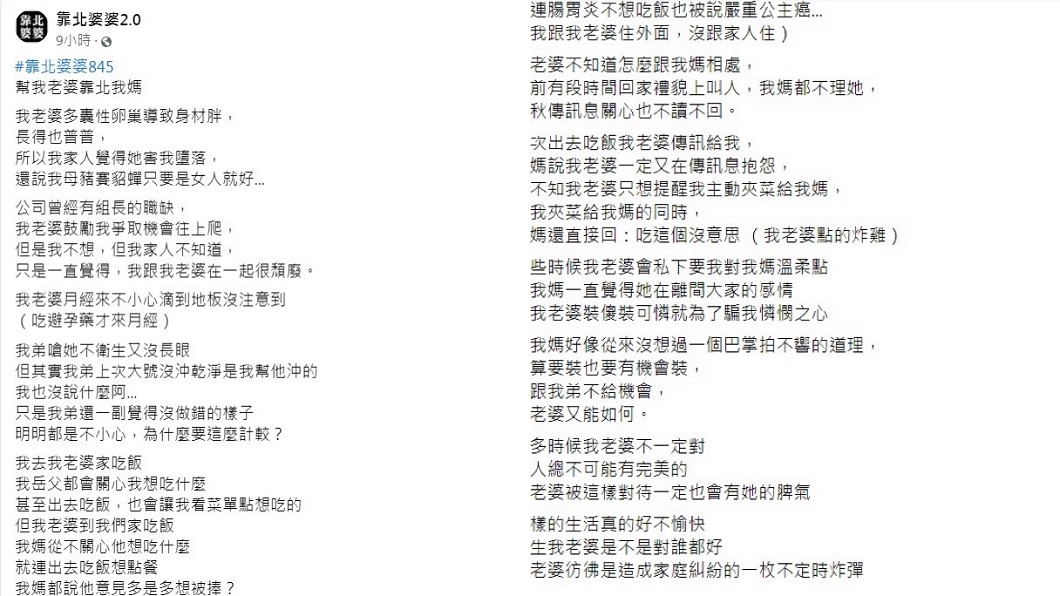 靠北婆婆

靠北婆婆2.0
9小時 · 

#靠北婆婆845
幫我老婆靠北我媽

我老婆多囊性卵巢導致身材胖，
長得也普普，
所以我家人覺得她害我墮落，
還說我母豬賽貂蟬只要是女人就好…

公司曾經有組長的職缺，
我老婆鼓勵我爭取機會往上爬，
但是我不想，但我家人不知道，
只是一直覺得，我跟我老婆在一起很頹廢。

我老婆月經來不小心滴到地板沒注意到
（吃避孕藥才來月經）

我弟嗆她不衛生又沒長眼
但其實我弟上次大號沒沖乾淨是我幫他沖的
我也沒說什麼阿…
只是我弟還一副覺得沒做錯的樣子
明明都是不小心，為什麼要這麼計較？

我去我老婆家吃飯
我岳父都會關心我想吃什麼
甚至出去吃飯，也會讓我看菜單點想吃的
但我老婆到我們家吃飯
我媽從不關心他想吃什麼
就連出去吃飯想點餐
我媽都說他意見多是多想被捧？

連腸胃炎不想吃飯也被說嚴重公主癌…
我跟我老婆住外面，沒跟家人住）

老婆不知道怎麼跟我媽相處，
前有段時間回家禮貌上叫人，我媽都不理她，
秋傳訊息關心也不讀不回。

次出去吃飯我老婆傳訊給我，
媽說我老婆一定又在傳訊息抱怨，
不知我老婆只想提醒我主動夾菜給我媽，
我夾菜給我媽的同時，
媽還直接回：吃這個沒意思 （我老婆點的炸雞）

些時候我老婆會私下要我對我媽溫柔點
我媽一直覺得她在離間大家的感情
我老婆裝傻裝可憐就為了騙我憐憫之心

我媽好像從來沒想過一個巴掌拍不響的道理，
算要裝也要有機會裝，
跟我弟不給機會，
老婆又能如何。

多時候我老婆不一定對
人總不可能有完美的
老婆被這樣對待一定也會有她的脾氣

樣的生活真的好不愉快
生我老婆是不是對誰都好
老婆彷彿是造成家庭糾紛的一枚不定時炸彈